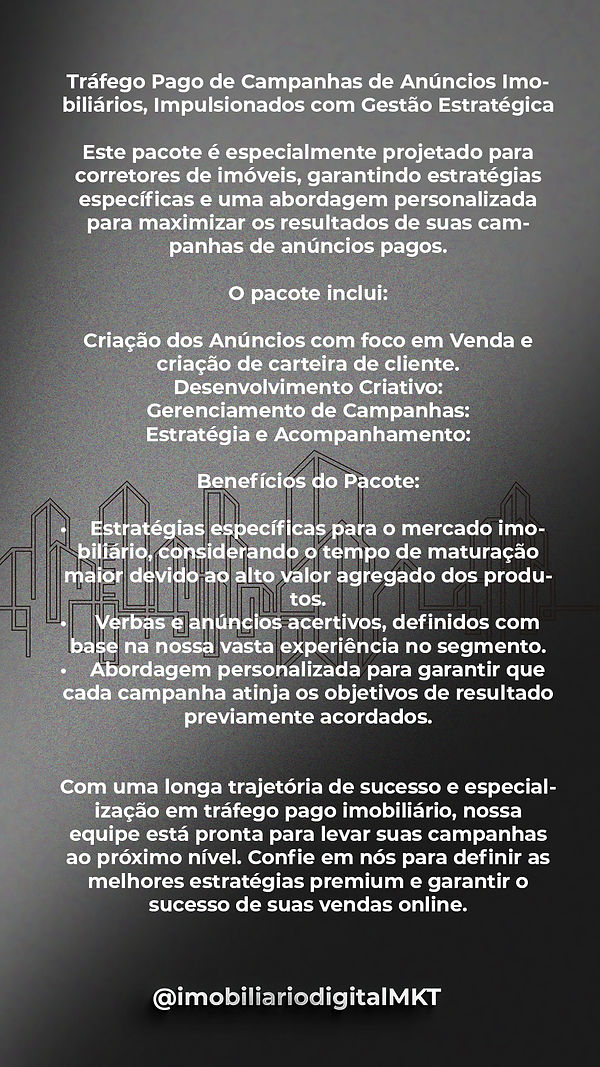 Tráfego Pago de Campanhas de Anúncios Imobiliários, Impulsionados com Gestão Estratégica

Este pacote é especialmente projetado para corretores de imóveis, garantindo estratégias específicas e uma abordagem personalizada para maximizar os resultados de suas campanhas de anúncios pagos.

O pacote inclui:

Criação dos Anúncios com foco em Venda e criação de carteira de cliente.
Desenvolvimento Criativo:
Gerenciamento de Campanhas:
Estratégia e Acompanhamento:

Benefícios do Pacote:

• Estratégias específicas para o mercado imobiliário, considerando o tempo de maturação maior devido ao alto valor agregado dos produtos.
• Verbas e anúncios acertivos, definidos com base na nossa vasta experiência no segmento.
• Abordagem personalizada para garantir que cada campanha atinja os objetivos de resultado previamente acordados.

Com uma longa trajetória de sucesso e especialização em tráfego pago imobiliário, nossa equipe está pronta para levar suas campanhas ao próximo nível. Confie em nós para definir as melhores estratégias premium e garantir o sucesso de suas vendas online.

@imobiliariodigitalMKT